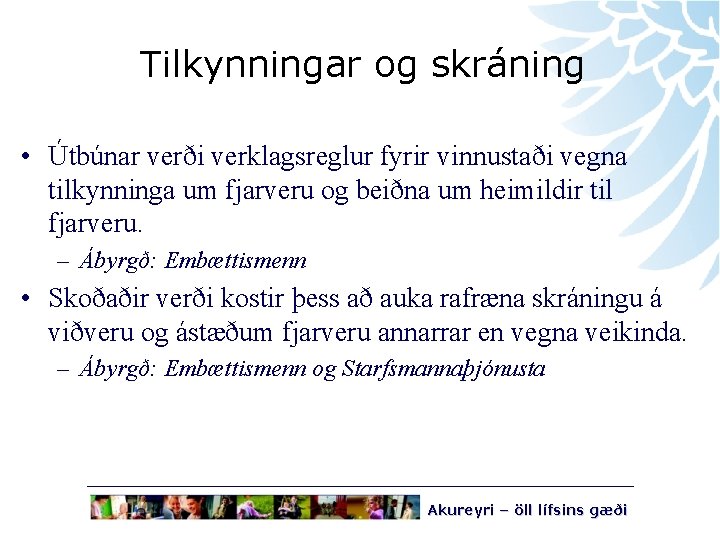 Tilkynningar og skráning

• Útbúnar verði verklagsreglur fyrir vinnustaði vegna tilkynninga um fjarveru og beiðna um heimildir til fjarveru.
– Ábyrgð: Embættismenn

• Skoðaðir verði kostir þess að auka rafræna skráningu á viðveru og ástæðum fjarveru annarrar en vegna veikinda.
– Ábyrgð: Embættismenn og Starfsmannaþjónusta

Akureyri – öll lífsins gæði